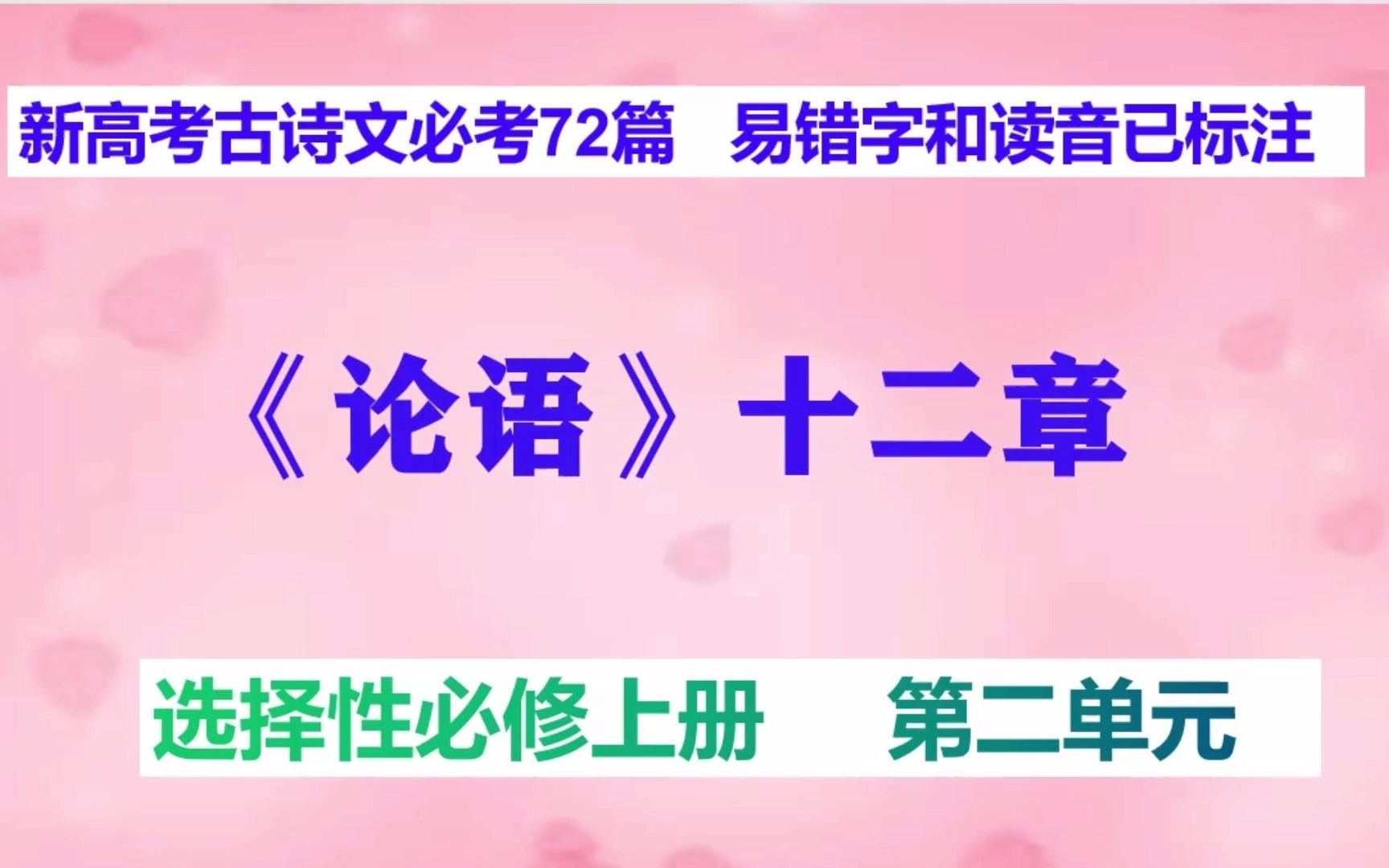 新高考古诗文必考72篇　易错字和读音已标注

《论语》十二章

选择性必修上册　第二单元